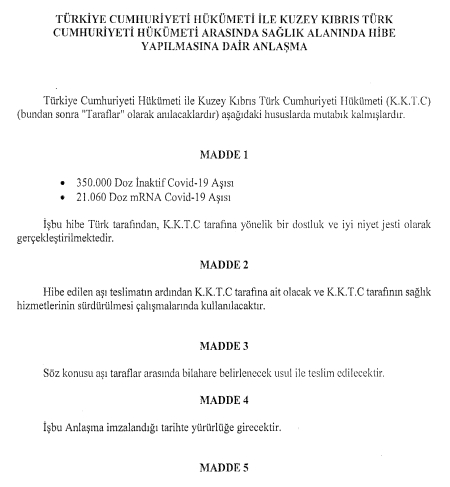 TÜRKİYE CUMHURİYETİ HÜKÜMETİ İLE KUZEY KIBRIS TÜRK CUMHURİYETİ HÜKÜMETİ ARASINDA SAĞLIK ALANINDA HİBE YAPILMASINA DAİR ANLAŞMA

Türkiye Cumhuriyeti Hükümeti ile Kuzey Kıbrıs Türk Cumhuriyeti Hükümeti (K.K.T.C) (bundan sonra "Taraflar" olarak anılacaklardır) aşağıdaki hususlarda mutabık kalmışlardır.

MADDE 1

• 350.000 Doz İnaktif Covid-19 Aşısı
• 21.060 Doz mRNA Covid-19 Aşısı

İşbu hibe Türk tarafından, K.K.T.C tarafına yönelik bir dostluk ve iyi niyet jesti olarak gerçekleştirilmektedir.

MADDE 2

Hibe edilen aşı teslimatın ardından K.K.T.C tarafına ait olacak ve K.K.T.C tarafının sağlık hizmetlerinin sürdürülmesi çalışmalarında kullanılacaktır.

MADDE 3

Söz konusu aşı taraflar arasında bilahare belirlenecek usul ile teslim edilecektir.

MADDE 4

İşbu Anlaşma imzalandığı tarihte yürürlüğe girecektir.

MADDE 5